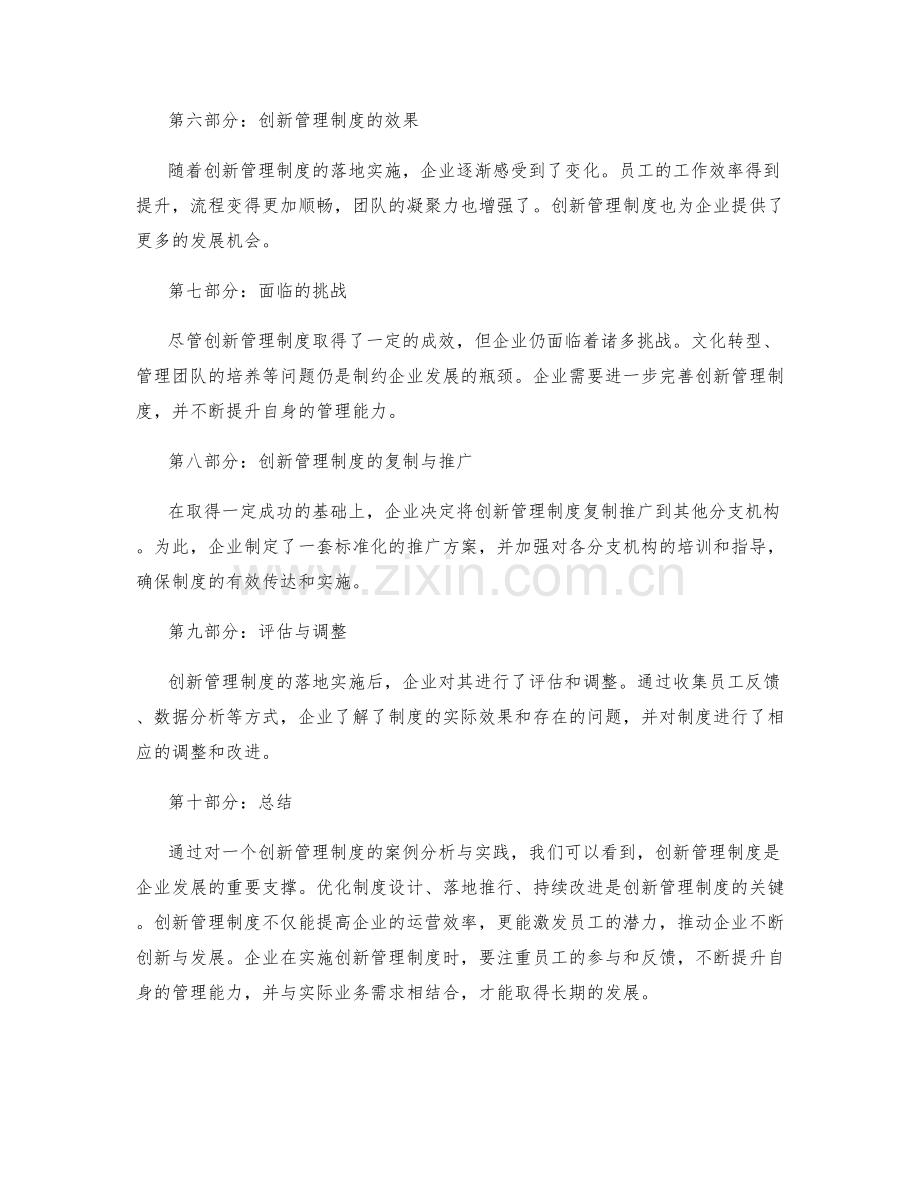 第六部分：创新管理制度的效果

随着创新管理制度的落地实施，企业逐渐感受到了变化。员工的工作效率得到提升，流程变得更加顺畅，团队的凝聚力也增强了。创新管理制度也为企业提供了更多的发展机会。

第七部分：面临的挑战

尽管创新管理制度取得了一定的成效，但企业仍面临着诸多挑战。文化转型、管理团队的培养等问题仍是制约企业发展的瓶颈。企业需要进一步完善创新管理制度，并不断提升自身的管理能力。

第八部分：创新管理制度的复制与推广

在取得一定成功的基础上，企业决定将创新管理制度复制推广到其他分支机构。为此，企业制定了一套标准化的推广方案，并加强对各分支机构的培训和指导，确保制度的有效传达和实施。

第九部分：评估与调整

创新管理制度的落地实施后，企业对其进行了评估和调整。通过收集员工反馈、数据分析等方式，企业了解了制度的实际效果和存在的问题，并对制度进行了相应的调整和改进。

第十部分：总结

通过对一个创新管理制度的案例分析与实践，我们可以看到，创新管理制度是企业发展的重要支撑。优化制度设计、落地推行、持续改进是创新管理制度的关键。创新管理制度不仅能提高企业的运营效率，更能激发员工的潜力，推动企业不断创新与发展。企业在实施创新管理制度时，要注重员工的参与和反馈，不断提升自身的管理能力，并与实际业务需求相结合，才能取得长期的发展。

www.zixin.com.cn